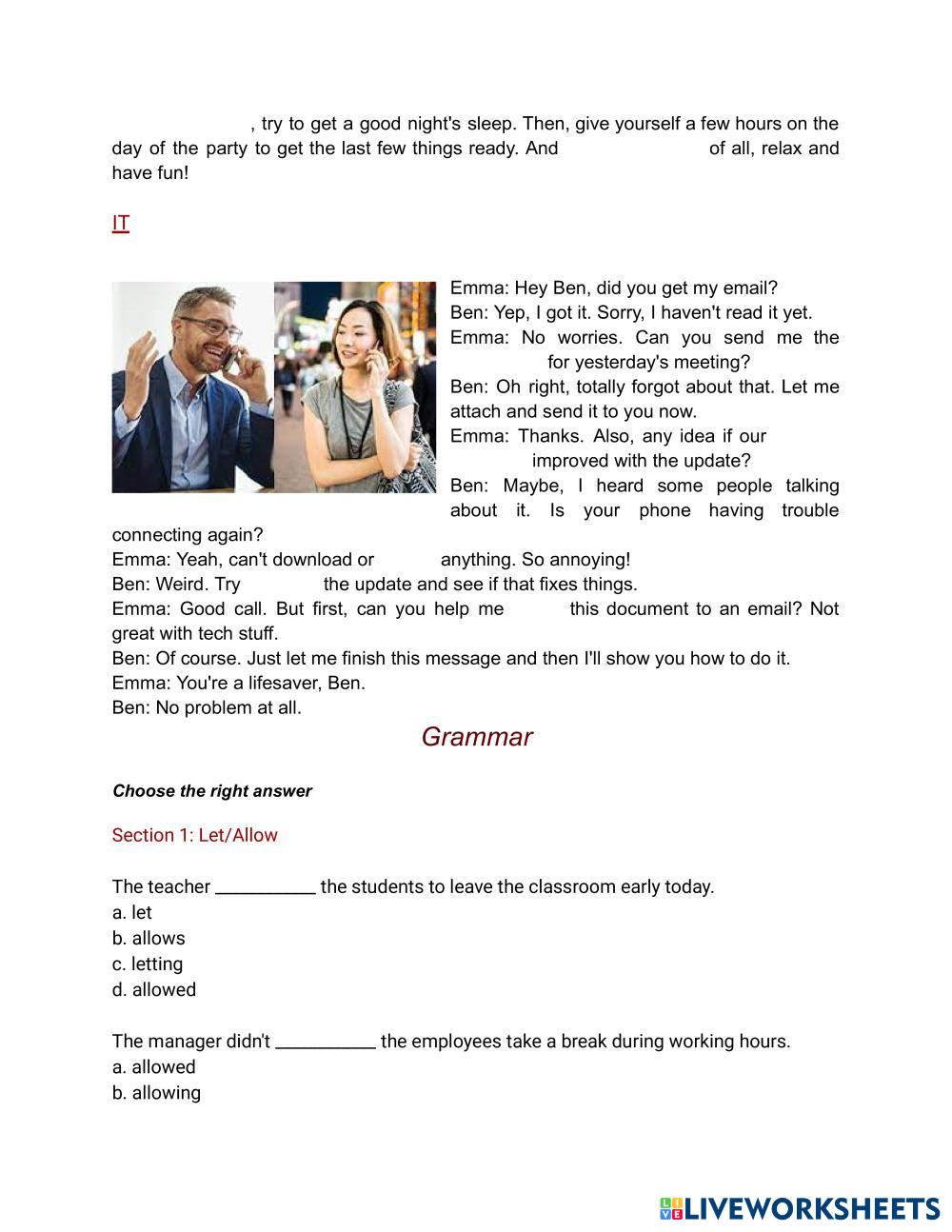 , try to get a good night's sleep. Then, give yourself a few hours on the day of the party to get the last few things ready. And of all, relax and have fun!

IT

Emma: Hey Ben, did you get my email?
Ben: Yep, I got it. Sorry, I haven't read it yet.
Emma: No worries. Can you send me the for yesterday's meeting?
Ben: Oh right, totally forgot about that. Let me attach and send it to you now.
Emma: Thanks. Also, any idea if our improved with the update?
Ben: Maybe, I heard some people talking about it. Is your phone having trouble connecting again?
Emma: Yeah, can't download or anything. So annoying!
Ben: Weird. Try the update and see if that fixes things.
Emma: Good call. But first, can you help me this document to an email? Not great with tech stuff.
Ben: Of course. Just let me finish this message and then I'll show you how to do it.
Emma: You're a lifesaver, Ben.
Ben: No problem at all.

Grammar

Choose the right answer

Section 1: Let/Allow

The teacher ___________ the students to leave the classroom early today.
a. let
b. allows
c. letting
d. allowed

The manager didn't ___________ the employees take a break during working hours.
a. allowed
b. allowing

LIVEWORKSHEETS